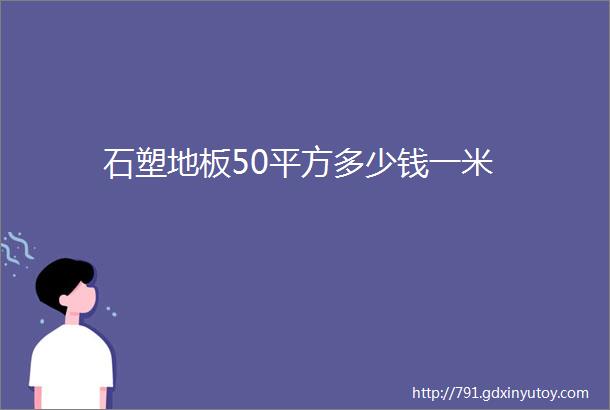 石塑地板50平方多少钱一米

http://791.gdxinyutoy.com